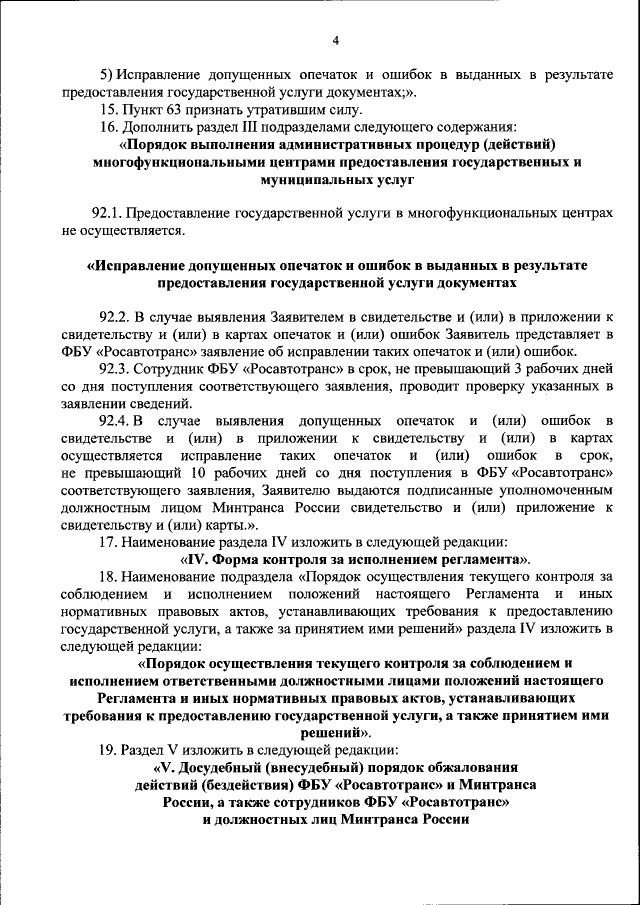 4

5) Исправление допущенных опечаток и ошибок в выданных в результате предоставления государственной услуги документах;».

15. Пункт 63 признать утратившим силу.

16. Дополнить раздел III подразделами следующего содержания:

«Порядок выполнения административных процедур (действий) многофункциональными центрами предоставления государственных и муниципальных услуг

92.1. Предоставление государственной услуги в многофункциональных центрах не осуществляется.

«Исправление допущенных опечаток и ошибок в выданных в результате предоставления государственной услуги документах

92.2. В случае выявления Заявителем в свидетельстве и (или) в приложении к свидетельству и (или) в картах опечаток и (или) ошибок Заявитель представляет в ФБУ «Росавтотранс» заявление об исправлении таких опечаток и (или) ошибок.

92.3. Сотрудник ФБУ «Росавтотранс» в срок, не превышающий 3 рабочих дней со дня поступления соответствующего заявления, проводит проверку указанных в заявлении сведений.

92.4. В случае выявления допущенных опечаток и (или) ошибок в свидетельстве и (или) в приложении к свидетельству и (или) в картах осуществляется исправление таких опечаток и (или) ошибок в срок, не превышающий 10 рабочих дней со дня поступления в ФБУ «Росавтотранс» соответствующего заявления, Заявителю выдаются подписанные уполномоченным должностным лицом Минтранса России свидетельство и (или) приложение к свидетельству и (или) карты.».

17. Наименование раздела IV изложить в следующей редакции:

«IV. Форма контроля за исполнением регламента».

18. Наименование подраздела «Порядок осуществления текущего контроля за соблюдением и исполнением положений настоящего Регламента и иных нормативных правовых актов, устанавливающих требования к предоставлению государственной услуги, а также за принятием ими решений» раздела IV изложить в следующей редакции:

«Порядок осуществления текущего контроля за соблюдением и исполнением ответственными должностными лицами положений настоящего Регламента и иных нормативных правовых актов, устанавливающих требования к предоставлению государственной услуги, а также принятием ими решений».

19. Раздел V изложить в следующей редакции:

«V. Досудебный (внесудебный) порядок обжалования действий (бездействия) ФБУ «Росавтотранс» и Минтранса России, а также сотрудников ФБУ «Росавтотранс» и должностных лиц Минтранса России